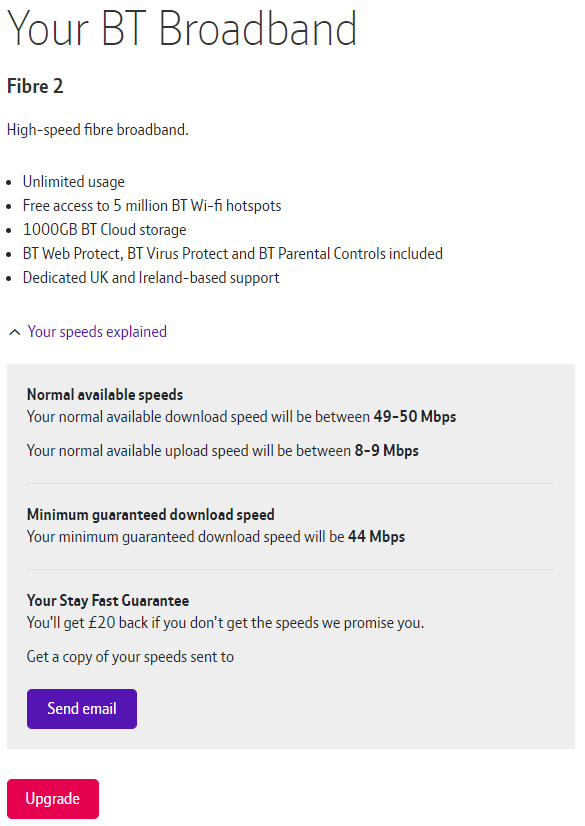 Your BT Broadband

Fibre 2

High-speed fibre broadband.

- Unlimited usage
- Free access to 5 million BT Wi-fi hotspots
- 1000GB BT Cloud storage
- BT Web Protect, BT Virus Protect and BT Parental Controls included
- Dedicated UK and Ireland-based support

Your speeds explained

Normal available speeds
Your normal available download speed will be between 49-50 Mbps

Your normal available upload speed will be between 8-9 Mbps

Minimum guaranteed download speed
Your minimum guaranteed download speed will be 44 Mbps

Your Stay Fast Guarantee
You'll get £20 back if you don't get the speeds we promise you.

Get a copy of your speeds sent to

Send email

Upgrade